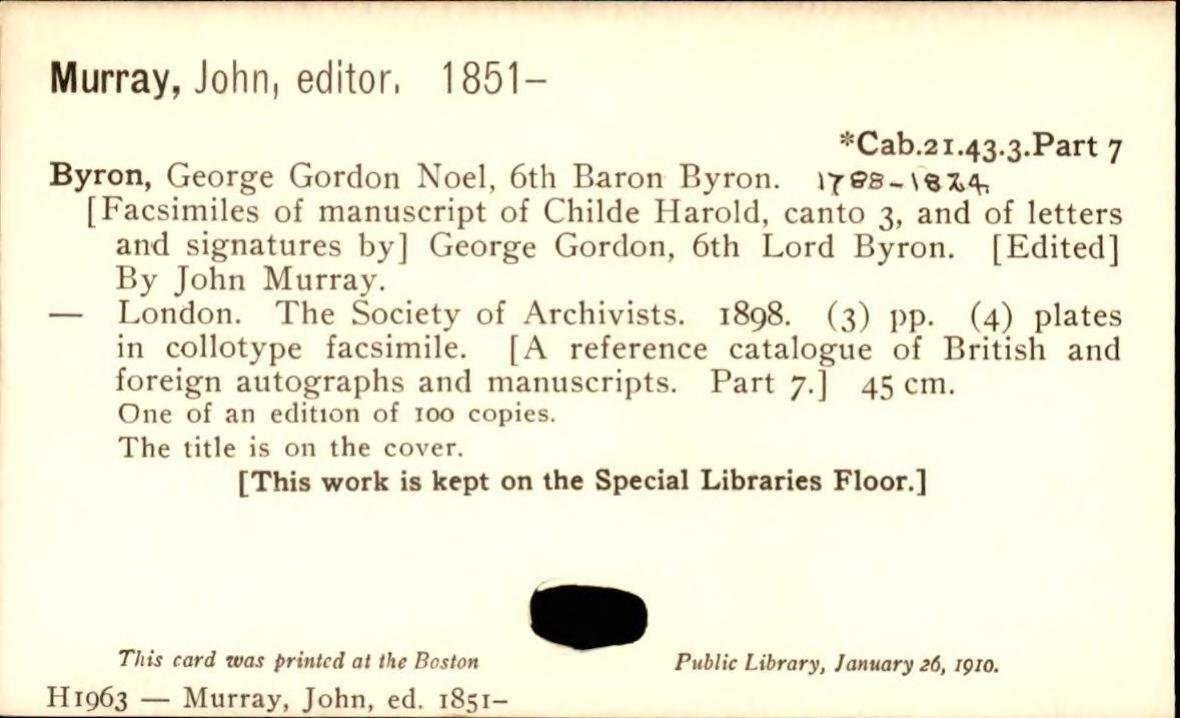 Murray, John, editor. 1851-

*Cab.21.43.3.Part 7

Byron, George Gordon Noel, 6th Baron Byron. 1788-1824.

[Facsimiles of manuscript of Childe Harold, canto 3, and of letters and signatures by] George Gordon, 6th Lord Byron. [Edited] By John Murray.

— London. The Society of Archivists. 1898. (3) pp. (4) plates in collotype facsimile. [A reference catalogue of British and foreign autographs and manuscripts. Part 7.] 45 cm.

One of an edition of 100 copies.

The title is on the cover.

[This work is kept on the Special Libraries Floor.]

This card was printed at the Boston Public Library, January 26, 1910.

H1963 — Murray, John, ed. 1851-